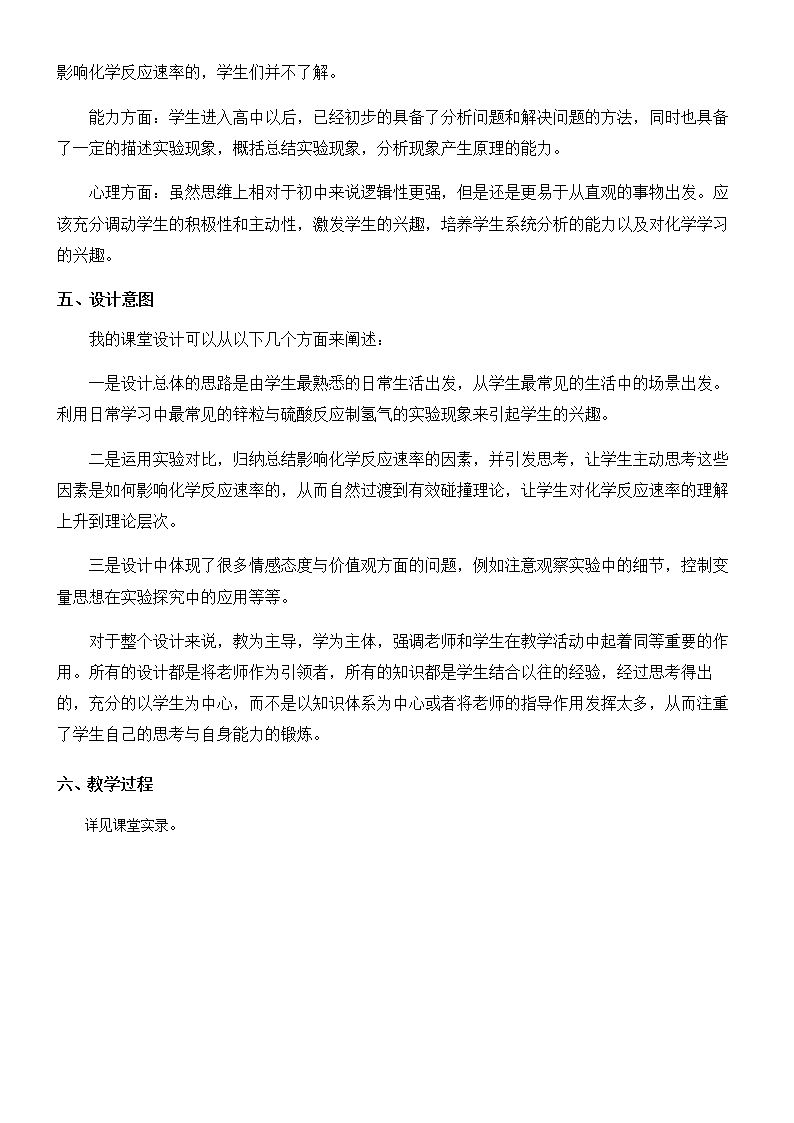 影响化学反应速率的，学生们并不了解。

能力方面：学生进入高中以后，已经初步的具备了分析问题和解决问题的方法，同时也具备了一定的描述实验现象，概括总结实验现象，分析现象产生原理的能力。

心理方面：虽然思维上相对于初中来说逻辑性更强，但是还是更易于从直观的事物出发。应该充分调动学生的积极性和主动性，激发学生的兴趣，培养学生系统分析的能力以及对化学学习的兴趣。

五、设计意图

我的课堂设计可以从以下几个方面来阐述：

一是设计总体的思路是由学生最熟悉的日常生活出发，从学生最常见的生活中的场景出发。利用日常学习中最常见的锌粒与硫酸反应制氢气的实验现象来引起学生的兴趣。

二是运用实验对比，归纳总结影响化学反应速率的因素，并引发思考，让学生主动思考这些因素是如何影响化学反应速率的，从而自然过渡到有效碰撞理论，让学生对化学反应速率的理解上升到理论层次。

三是设计中体现了很多情感态度与价值观方面的问题，例如注意观察实验中的细节，控制变量思想在实验探究中的应用等等。

对于整个设计来说，教为主导，学为主体，强调老师和学生在教学活动中起着同等重要的作用。所有的设计都是将老师作为引领者，所有的知识都是学生结合以往的经验，经过思考得出的，充分的以学生为中心，而不是以知识体系为中心或者将老师的指导作用发挥太多，从而注重了学生自己的思考与自身能力的锻炼。

六、教学过程

详见课堂实录。